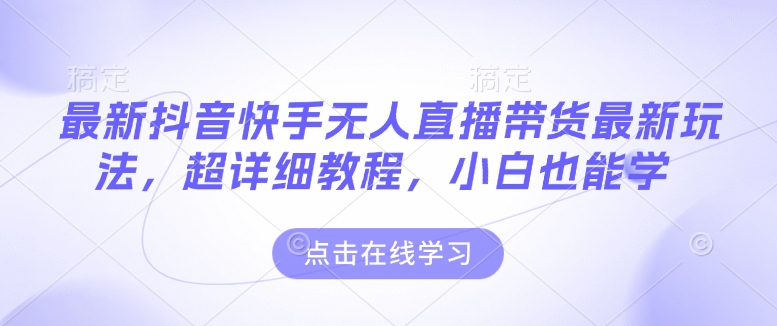 稿定 稿定

最新抖音快手无人直播带货最新玩法，超详细教程，小白也能学

点击在线学习